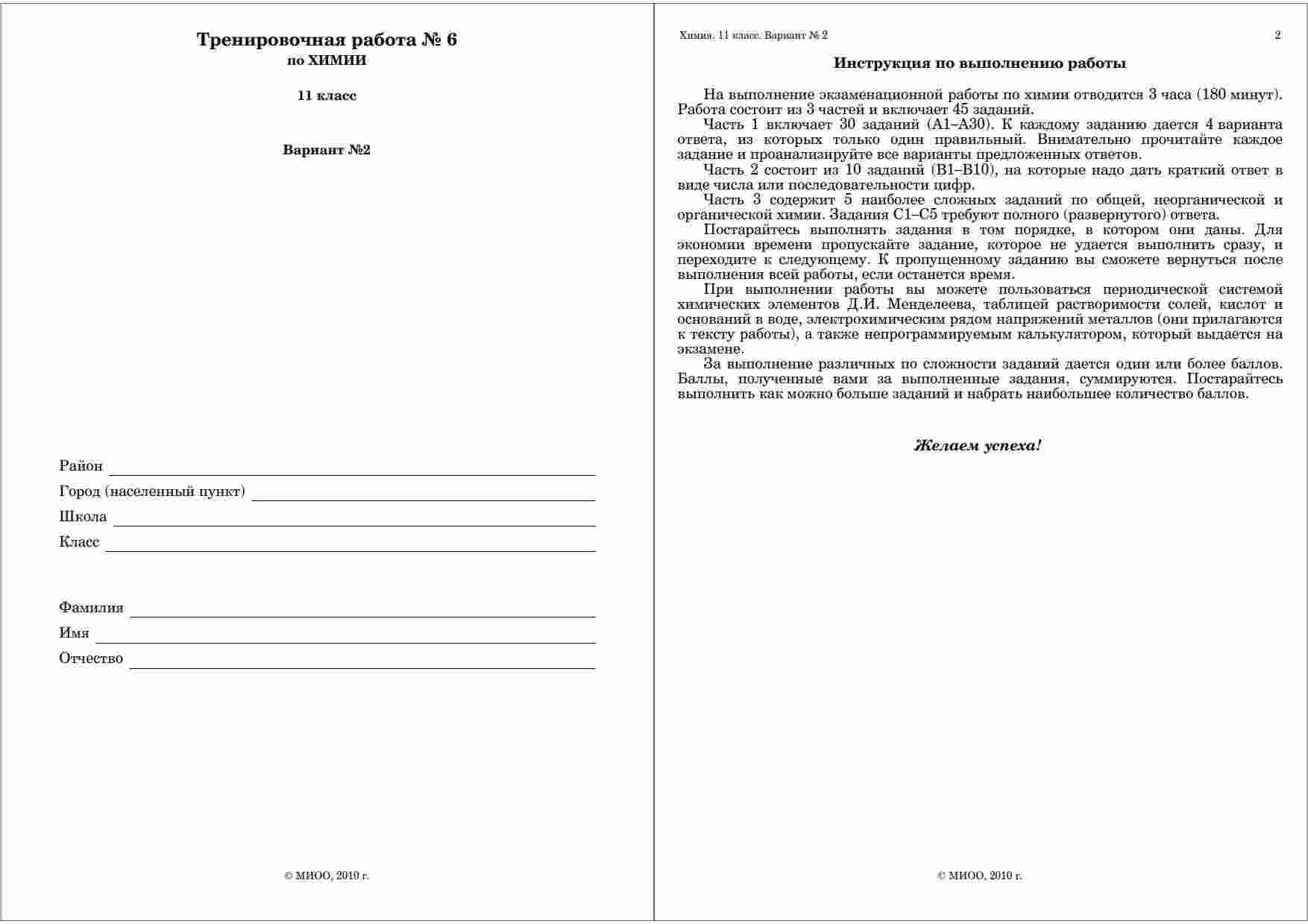 Тренировочная работа № 6
по ХИМИИ

11 класс

Вариант №2

Район

Город (населенный пункт)

Школа

Класс

Фамилия

Имя

Отчество

© МИОО, 2010 г.

Химия. 11 класс. Вариант № 2

2

Инструкция по выполнению работы

На выполнение экзаменационной работы по химии отводится 3 часа (180 минут). Работа состоит из 3 частей и включает 45 заданий.
Часть 1 включает 30 заданий (А1–А30). К каждому заданию дается 4 варианта ответа, из которых только один правильный. Внимательно прочитайте каждое задание и проанализируйте все варианты предложенных ответов.
Часть 2 состоит из 10 заданий (В1–В10), на которые надо дать краткий ответ в виде числа или последовательности цифр.
Часть 3 содержит 5 наиболее сложных заданий по общей, неорганической и органической химии. Задания С1–С5 требуют полного (развернутого) ответа.
Постарайтесь выполнять задания в том порядке, в котором они даны. Для экономии времени пропускайте задание, которое не удается выполнить сразу, и переходите к следующему. К пропущенному заданию вы сможете вернуться после выполнения всей работы, если останется время.
При выполнении работы вы можете пользоваться периодической системой химических элементов Д.И. Менделеева, таблицей растворимости солей, кислот и оснований в воде, электрохимическим рядом напряжений металлов (они прилагаются к тексту работы), а также непрограммируемым калькулятором, который выдается на экзамене.
За выполнение различных по сложности заданий дается один или более баллов. Баллы, полученные вами за выполненные задания, суммируются. Постарайтесь выполнить как можно больше заданий и набрать наибольшее количество баллов.

Желаем успеха!

© МИОО, 2010 г.